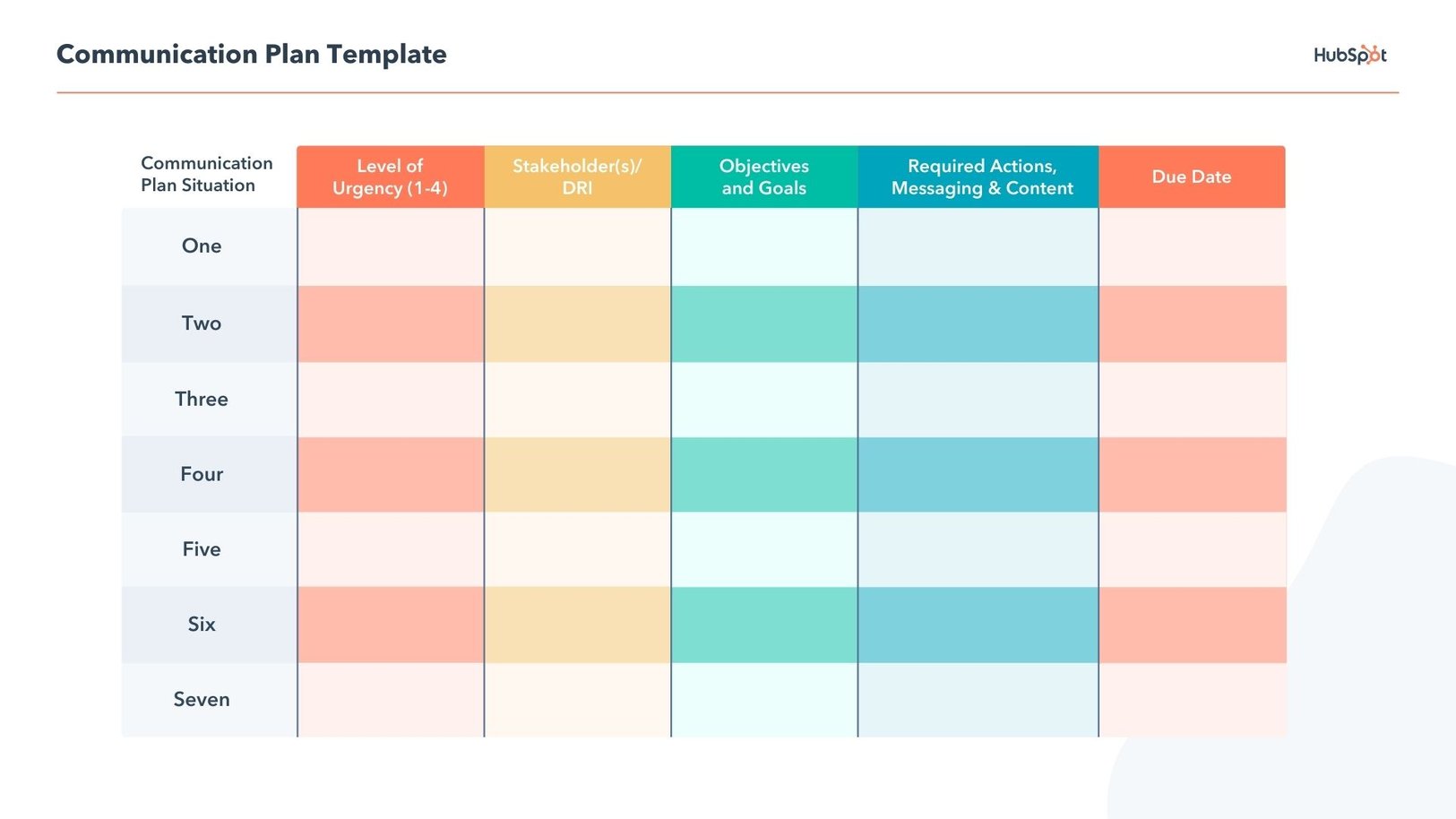 Communication Plan Template

HubSpot

| Communication Plan Situation | Level of Urgency (1-4) | Stakeholder(s)/ DRI | Objectives and Goals | Required Actions, Messaging & Content | Due Date |
|---|---|---|---|---|---|
| One | | | | | |
| Two | | | | | |
| Three | | | | | |
| Four | | | | | |
| Five | | | | | |
| Six | | | | | |
| Seven | | | | | |